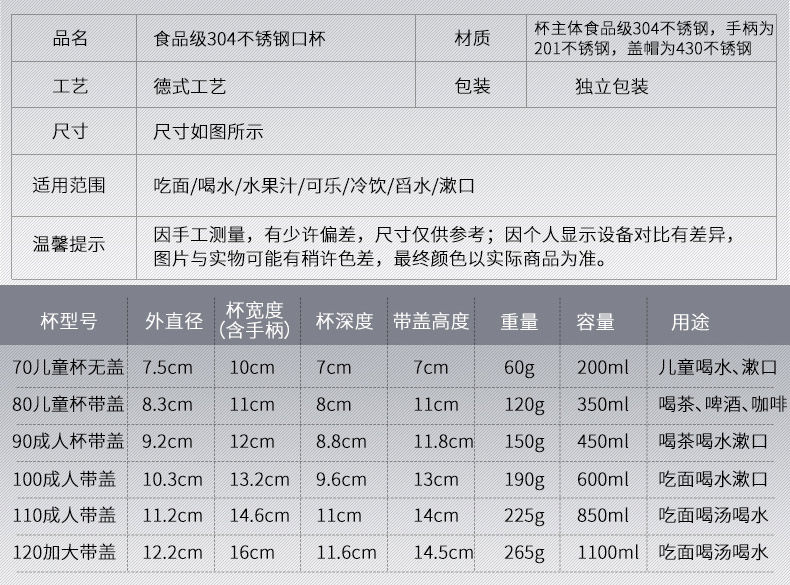 品名 食品级304不锈钢口杯 材质 杯主体食品级304不锈钢，手柄为201不锈钢，盖帽为430不锈钢

工艺 德式工艺 包装 独立包装

尺寸 尺寸如图所示

适用范围 吃面/喝水/水果汁/可乐/冷饮/舀水/漱口

温馨提示 因手工测量，有少许偏差，尺寸仅供参考；因个人显示设备对比有差异，图片与实物可能有稍许色差，最终颜色以实际商品为准。

| 杯型号 | 外直径 | 杯宽度(含手柄) | 杯深度 | 带盖高度 | 重量 | 容量 | 用途 |
|---|---|---|---|---|---|---|---|
| 70儿童杯无盖 | 7.5cm | 10cm | 7cm | 7cm | 60g | 200ml | 儿童喝水、漱口 |
| 80儿童杯带盖 | 8.3cm | 11cm | 8cm | 11cm | 120g | 350ml | 喝茶、啤酒、咖啡 |
| 90成人杯带盖 | 9.2cm | 12cm | 8.8cm | 11.8cm | 150g | 450ml | 喝茶喝水漱口 |
| 100成人带盖 | 10.3cm | 13.2cm | 9.6cm | 13cm | 190g | 600ml | 吃面喝水漱口 |
| 110成人带盖 | 11.2cm | 14.6cm | 11cm | 14cm | 225g | 850ml | 吃面喝汤喝水 |
| 120加大带盖 | 12.2cm | 16cm | 11.6cm | 14.5cm | 265g | 1100ml | 吃面喝汤喝水 |